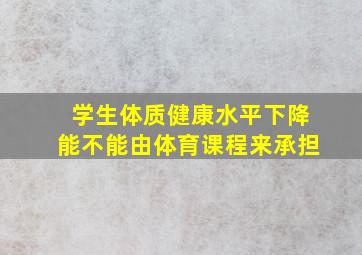 学生体质健康水平下降
能不能由体育课程来承担